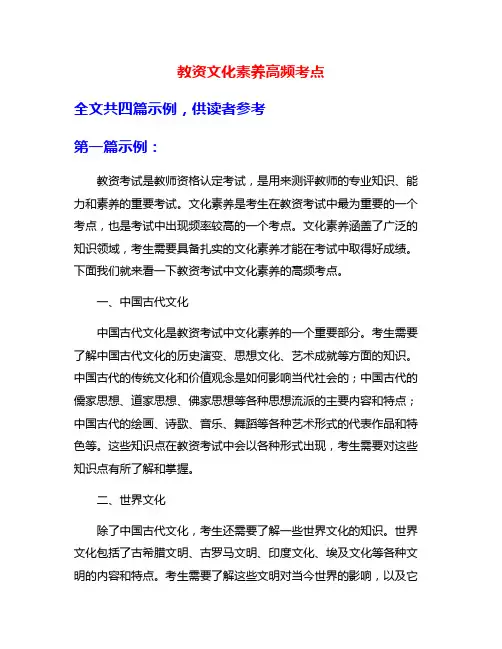 教资文化素养高频考点

全文共四篇示例，供读者参考

第一篇示例：

教资考试是教师资格认定考试，是用来测评教师的专业知识、能力和素养的重要考试。文化素养是考生在教资考试中最为重要的一个考点，也是考试中出现频率较高的一个考点。文化素养涵盖了广泛的知识领域，考生需要具备扎实的文化素养才能在考试中取得好成绩。下面我们就来看一下教资考试中文化素养的高频考点。

一、中国古代文化

中国古代文化是教资考试中文化素养的一个重要部分。考生需要了解中国古代文化的历史演变、思想文化、艺术成就等方面的知识。中国古代的传统文化和价值观念是如何影响当代社会的；中国古代的儒家思想、道家思想、佛家思想等各种思想流派的主要内容和特点；中国古代的绘画、诗歌、音乐、舞蹈等各种艺术形式的代表作品和特色等。这些知识点在教资考试中会以各种形式出现，考生需要对这些知识点有所了解和掌握。

二、世界文化

除了中国古代文化，考生还需要了解一些世界文化的知识。世界文化包括了古希腊文明、古罗马文明、印度文化、埃及文化等各种文明的内容和特点。考生需要了解这些文明对当今世界的影响，以及它